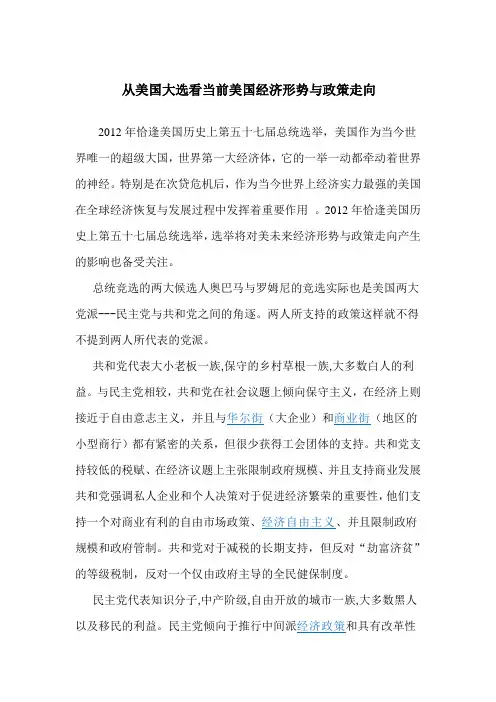 从美国大选看当前美国经济形势与政策走向

2012 年恰逢美国历史上第五十七届总统选举，美国作为当今世界唯一的超级大国，世界第一大经济体，它的一举一动都牵动着世界的神经。特别是在次贷危机后，作为当今世界上经济实力最强的美国在全球经济恢复与发展过程中发挥着重要作用 。2012 年恰逢美国历史上第五十七届总统选举，选举将对美未来经济形势与政策走向产生的影响也备受关注。

总统竞选的两大候选人奥巴马与罗姆尼的竞选实际也是美国两大党派---民主党与共和党之间的角逐。两人所支持的政策这样就不得不提到两人所代表的党派。

共和党代表大小老板一族,保守的乡村草根一族,大多数白人的利益。与民主党相较，共和党在社会议题上倾向保守主义，在经济上则接近于自由意志主义，并且与华尔街（大企业）和商业街（地区的小型商行）都有紧密的关系，但很少获得工会团体的支持。共和党支持较低的税赋、在经济议题上主张限制政府规模、并且支持商业发展共和党强调私人企业和个人决策对于促进经济繁荣的重要性，他们支持一个对商业有利的自由市场政策、经济自由主义、并且限制政府规模和政府管制。共和党对于减税的长期支持，但反对“劫富济贫”的等级税制，反对一个仅由政府主导的全民健保制度。

民主党代表知识分子,中产阶级,自由开放的城市一族,大多数黑人以及移民的利益。民主党倾向于推行中间派经济政策和具有改革性